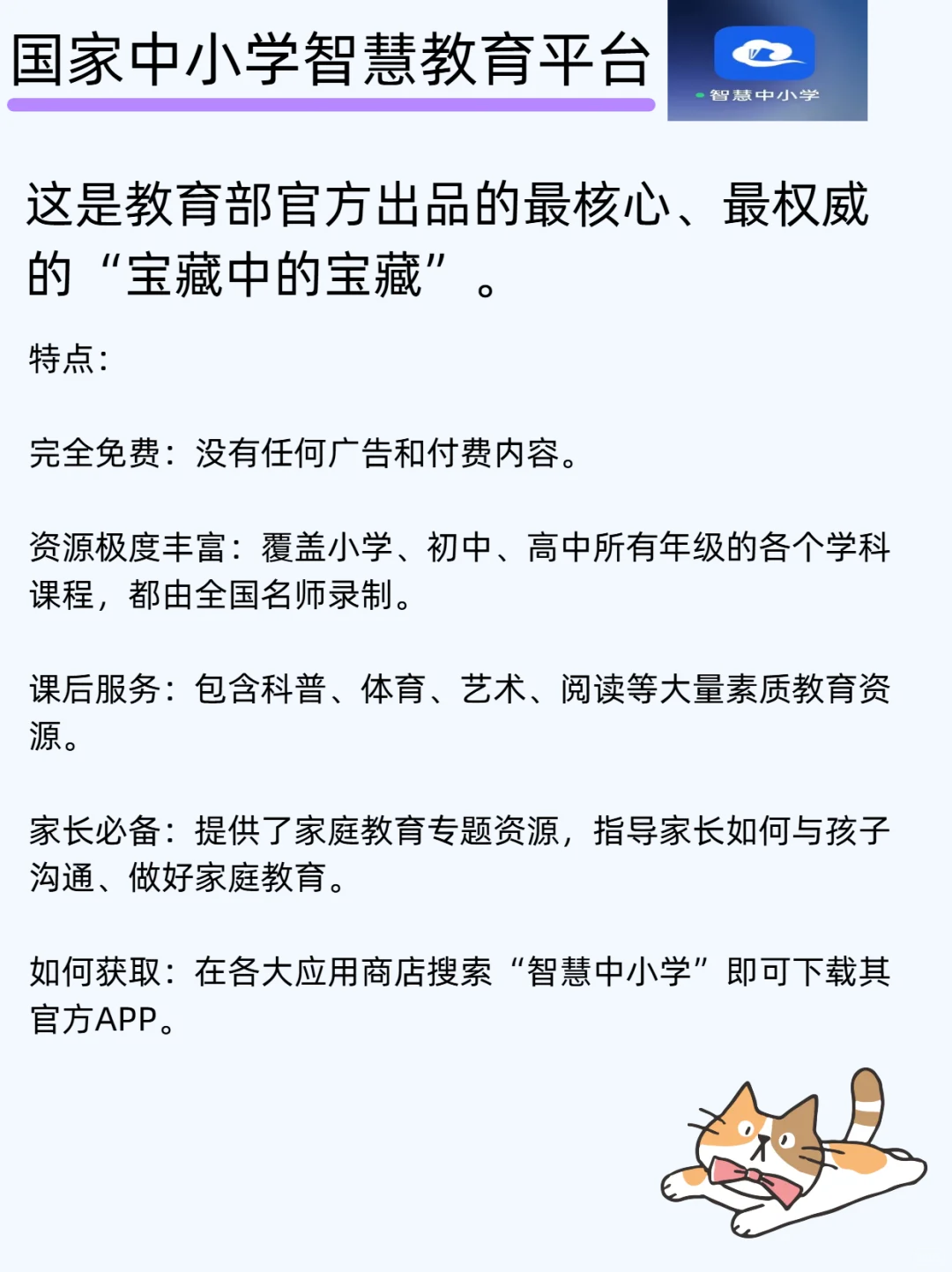 国家中小学智慧教育平台

智慧中小学

这是教育部官方出品的最核心、最权威的“宝藏中的宝藏”。

特点：

完全免费：没有任何广告和付费内容。

资源极度丰富：覆盖小学、初中、高中所有年级的各个学科课程，都由全国名师录制。

课后服务：包含科普、体育、艺术、阅读等大量素质教育资源。

家长必备：提供了家庭教育专题资源，指导家长如何与孩子沟通、做好家庭教育。

如何获取：在各大应用商店搜索“智慧中小学”即可下载其官方APP。